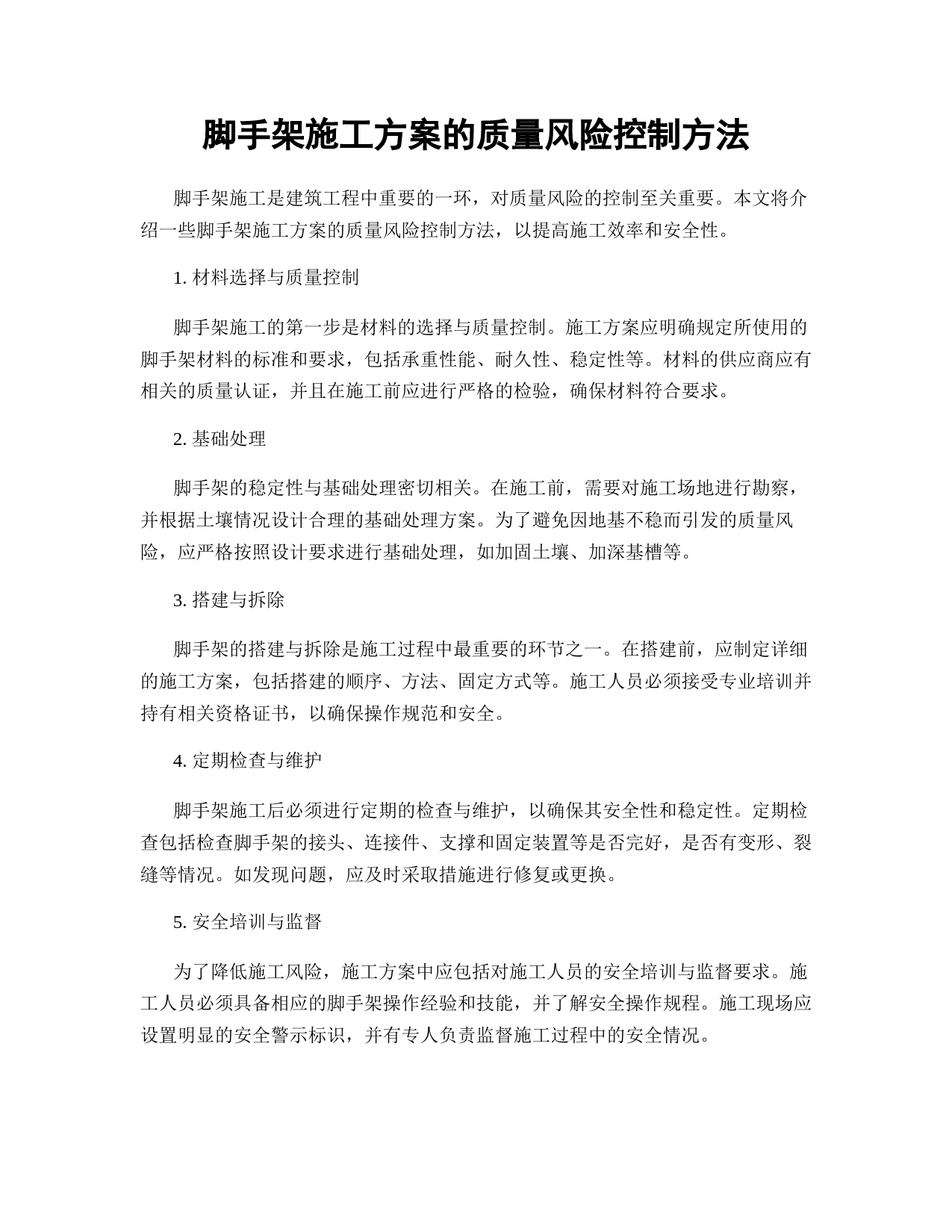 脚手架施工方案的质量风险控制方法

脚手架施工是建筑工程中重要的一环，对质量风险的控制至关重要。本文将介绍一些脚手架施工方案的质量风险控制方法，以提高施工效率和安全性。

1. 材料选择与质量控制

脚手架施工的第一步是材料的选择与质量控制。施工方案应明确规定所使用的脚手架材料的标准和要求，包括承重性能、耐久性、稳定性等。材料的供应商应有相关的质量认证，并且在施工前应进行严格的检验，确保材料符合要求。

2. 基础处理

脚手架的稳定性与基础处理密切相关。在施工前，需要对施工场地进行勘察，并根据土壤情况设计合理的基础处理方案。为了避免因地基不稳而引发的质量风险，应严格按照设计要求进行基础处理，如加固土壤、加深基槽等。

3. 搭建与拆除

脚手架的搭建与拆除是施工过程中最重要的环节之一。在搭建前，应制定详细的施工方案，包括搭建的顺序、方法、固定方式等。施工人员必须接受专业培训并持有相关资格证书，以确保操作规范和安全。

4. 定期检查与维护

脚手架施工后必须进行定期的检查与维护，以确保其安全性和稳定性。定期检查包括检查脚手架的接头、连接件、支撑和固定装置等是否完好，是否有变形、裂缝等情况。如发现问题，应及时采取措施进行修复或更换。

5. 安全培训与监督

为了降低施工风险，施工方案中应包括对施工人员的安全培训与监督要求。施工人员必须具备相应的脚手架操作经验和技能，并了解安全操作规程。施工现场应设置明显的安全警示标识，并有专人负责监督施工过程中的安全情况。